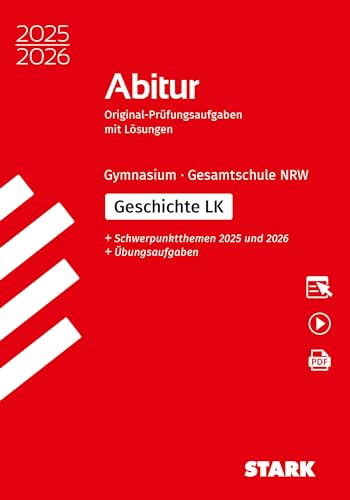 2025
2026

Abitur

Original-Prüfungsaufgaben mit Lösungen

Gymnasium · Gesamtschule NRW

Geschichte LK

+ Schwerpunktthemen 2025 und 2026
+ Übungsaufgaben

PDF

STARK